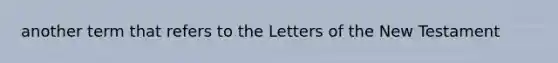 another term that refers to the Letters of the New Testament